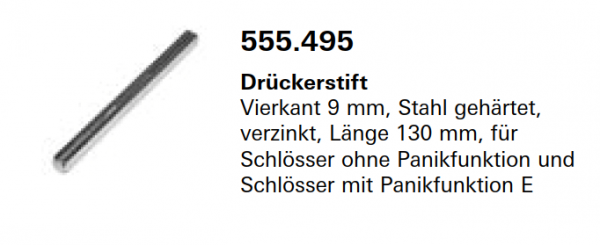 555.495

Drückerstift
Vierkant 9 mm, Stahl gehärtet, verzinkt, Länge 130 mm, für Schlösser ohne Panikfunktion und Schlösser mit Panikfunktion E